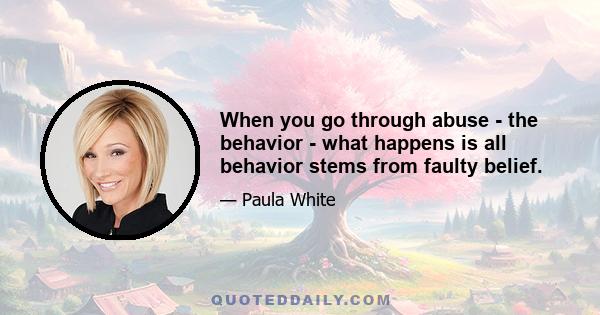 When you go through abuse - the behavior - what happens is all behavior stems from faulty belief.

— Paula White

QUOTEDDAILY.COM